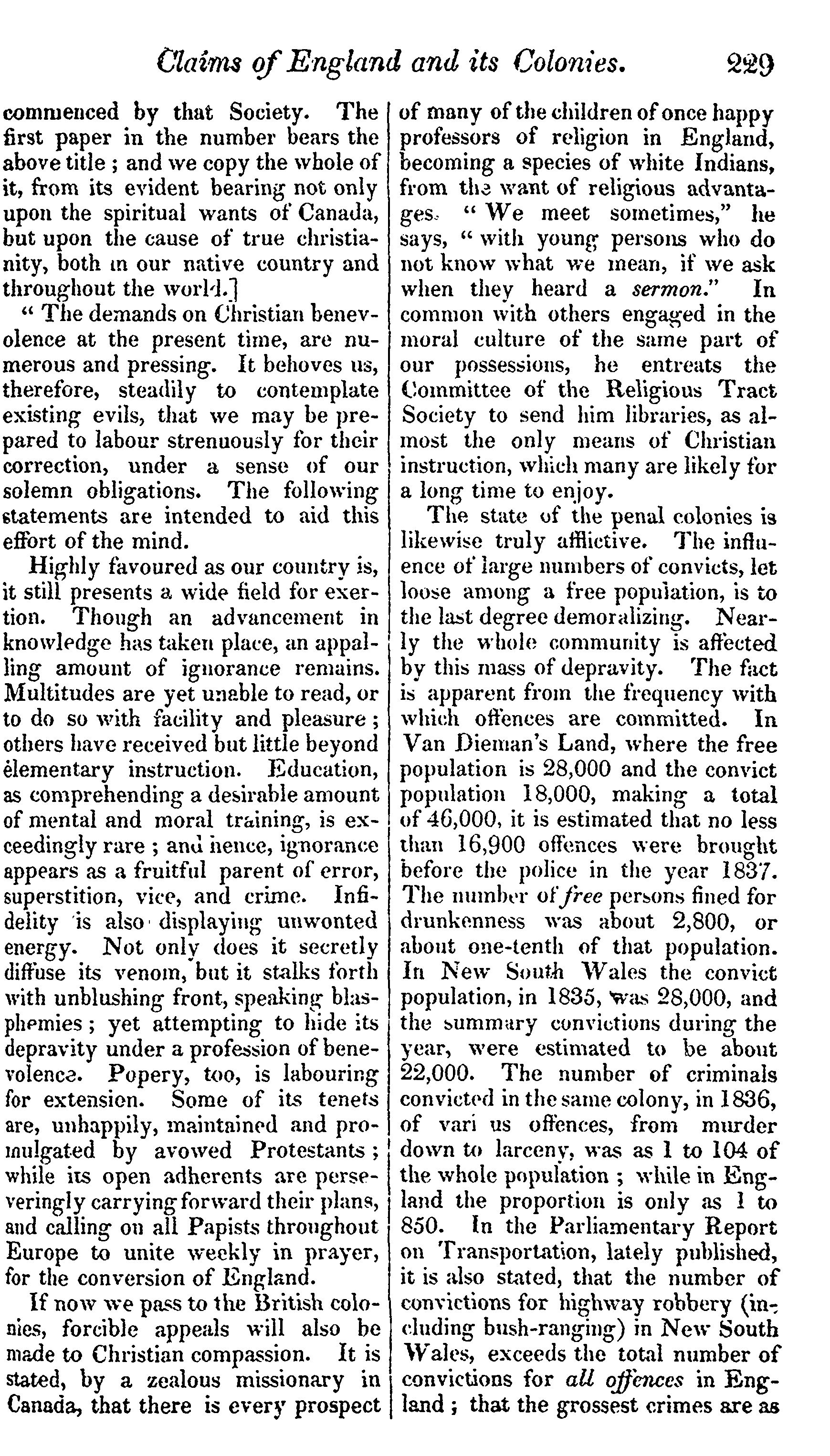 Claims of England and its Colonies. 229

commenced by that Society. The first paper in the number bears the above title; and we copy the whole of it, from its evident bearing not only upon the spiritual wants of Canada, but upon the cause of true christianity, both in our native country and throughout the world.]

"The demands on Christian benevolence at the present time, are numerous and pressing. It behoves us, therefore, steadily to contemplate existing evils, that we may be prepared to labour strenuously for their correction, under a sense of our solemn obligations. The following statements are intended to aid this effort of the mind.

Highly favoured as our country is, it still presents a wide field for exertion. Though an advancement in knowledge has taken place, an appalling amount of ignorance remains. Multitudes are yet unable to read, or to do so with facility and pleasure; others have received but little beyond elementary instruction. Education, as comprehending a desirable amount of mental and moral training, is exceedingly rare; and hence, ignorance appears as a fruitful parent of error, superstition, vice, and crime. Infidelity is also displaying unwonted energy. Not only does it secretly diffuse its venom, but it stalks forth with unblushing front, speaking blasphemies; yet attempting to hide its depravity under a profession of benevolence. Popery, too, is labouring for extension. Some of its tenets are, unhappily, maintained and promulgated by avowed Protestants; while its open adherents are perseveringly carrying forward their plans, and calling on all Papists throughout Europe to unite weekly in prayer, for the conversion of England.

If now we pass to the British colonies, forcible appeals will also be made to Christian compassion. It is stated, by a zealous missionary in Canada, that there is every prospect of many of the children of once happy professors of religion in England, becoming a species of white Indians, from the want of religious advantages. "We meet sometimes," he says, "with young persons who do not know what we mean, if we ask when they heard a sermon." In common with others engaged in the moral culture of the same part of our possessions, he entreats the Committee of the Religious Tract Society to send him libraries, as almost the only means of Christian instruction, which many are likely for a long time to enjoy.

The state of the penal colonies is likewise truly afflictive. The influence of large numbers of convicts, let loose among a free population, is to the last degree demoralizing. Nearly the whole community is affected by this mass of depravity. The fact is apparent from the frequency with which offences are committed. In Van Dieman's Land, where the free population is 28,000 and the convict population 18,000, making a total of 46,000, it is estimated that no less than 16,900 offences were brought before the police in the year 1837. The number of free persons fined for drunkenness was about 2,800, or about one-tenth of that population. In New South Wales the convict population, in 1835, was 28,000, and the summary convictions during the year, were estimated to be about 22,000. The number of criminals convicted in the same colony, in 1836, of vari us offences, from murder down to larceny, was as 1 to 104 of the whole population; while in England the proportion is only as 1 to 850. In the Parliamentary Report on Transportation, lately published, it is also stated, that the number of convictions for highway robbery (including bush-ranging) in New South Wales, exceeds the total number of convictions for all offences in England; that the grossest crimes are as